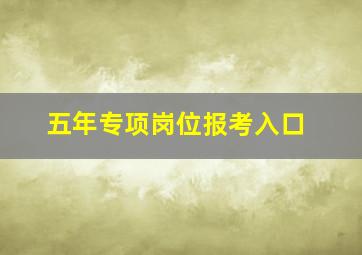 五年专项岗位报考入口